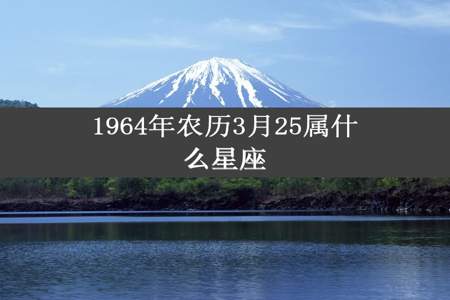 1964年农历3月25属什么星座